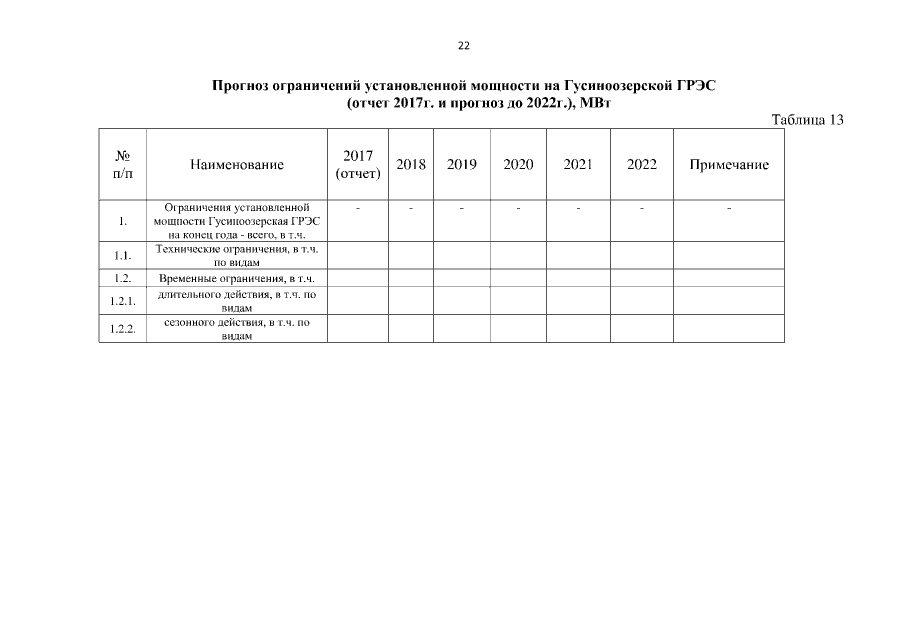 22

Прогноз ограничений установленной мощности на Гусиноозерской ГРЭС (отчет 2017г. и прогноз до 2022г.), МВт

Таблица 13

| № п/п | Наименование | 2017 (отчет) | 2018 | 2019 | 2020 | 2021 | 2022 | Примечание |
|---|---|---|---|---|---|---|---|---|
| 1. | Ограничения установленной мощности Гусиноозерская ГРЭС на конец года - всего, в т.ч. | - | - | - | - | - | - | - |
| 1.1. | Технические ограничения, в т.ч. по видам | | | | | | | |
| 1.2. | Временные ограничения, в т.ч. | | | | | | | |
| 1.2.1. | длительного действия, в т.ч. по видам | | | | | | | |
| 1.2.2. | сезонного действия, в т.ч. по видам | | | | | | | |